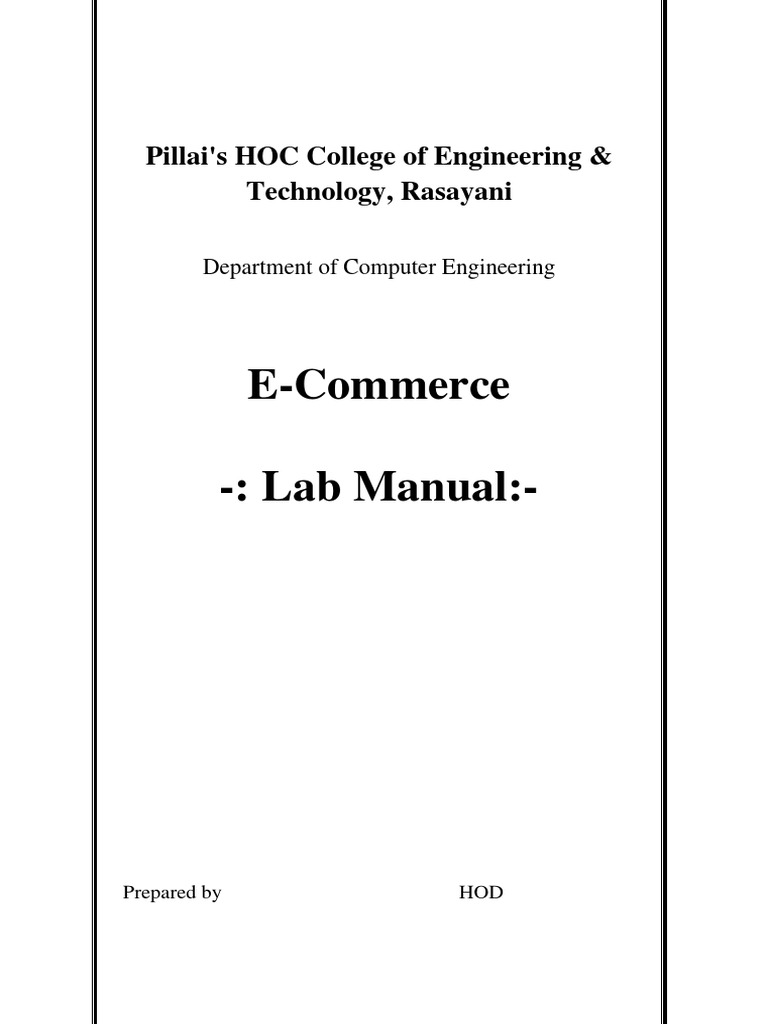 Pillai's HOC College of Engineering & Technology, Rasayani

Department of Computer Engineering

E-Commerce

-: Lab Manual:-

Prepared by HOD